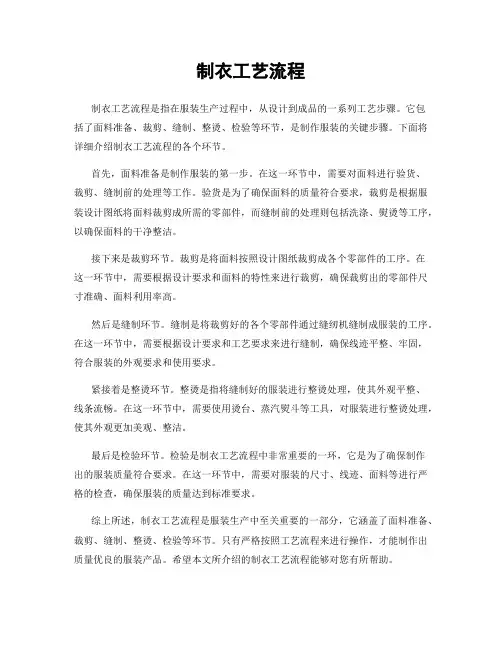 制衣工艺流程

制衣工艺流程是指在服装生产过程中，从设计到成品的一系列工艺步骤。它包括了面料准备、裁剪、缝制、整烫、检验等环节，是制作服装的关键步骤。下面将详细介绍制衣工艺流程的各个环节。

首先，面料准备是制作服装的第一步。在这一环节中，需要对面料进行验货、裁剪、缝制前的处理等工作。验货是为了确保面料的质量符合要求，裁剪是根据服装设计图纸将面料裁剪成所需的零部件，而缝制前的处理则包括洗涤、熨烫等工序，以确保面料的干净整洁。

接下来是裁剪环节。裁剪是将面料按照设计图纸裁剪成各个零部件的工序。在这一环节中，需要根据设计要求和面料的特性来进行裁剪，确保裁剪出的零部件尺寸准确、面料利用率高。

然后是缝制环节。缝制是将裁剪好的各个零部件通过缝纫机缝制成服装的工序。在这一环节中，需要根据设计要求和工艺要求来进行缝制，确保线迹平整、牢固，符合服装的外观要求和使用要求。

紧接着是整烫环节。整烫是指将缝制好的服装进行整烫处理，使其外观平整、线条流畅。在这一环节中，需要使用烫台、蒸汽熨斗等工具，对服装进行整烫处理，使其外观更加美观、整洁。

最后是检验环节。检验是制衣工艺流程中非常重要的一环，它是为了确保制作出的服装质量符合要求。在这一环节中，需要对服装的尺寸、线迹、面料等进行严格的检查，确保服装的质量达到标准要求。

综上所述，制衣工艺流程是服装生产中至关重要的一部分，它涵盖了面料准备、裁剪、缝制、整烫、检验等环节。只有严格按照工艺流程来进行操作，才能制作出质量优良的服装产品。希望本文所介绍的制衣工艺流程能够对您有所帮助。